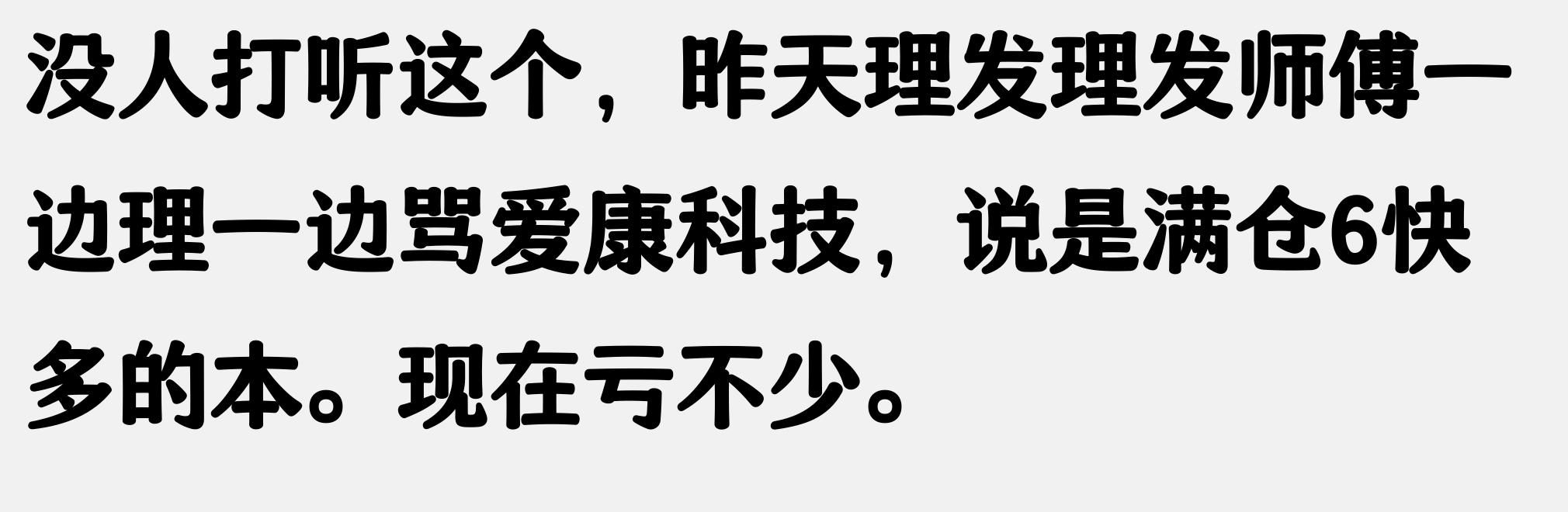 没人打听这个，昨天理发理发师傅一边理一边骂爱康科技，说是满仓6快多的本。现在亏不少。